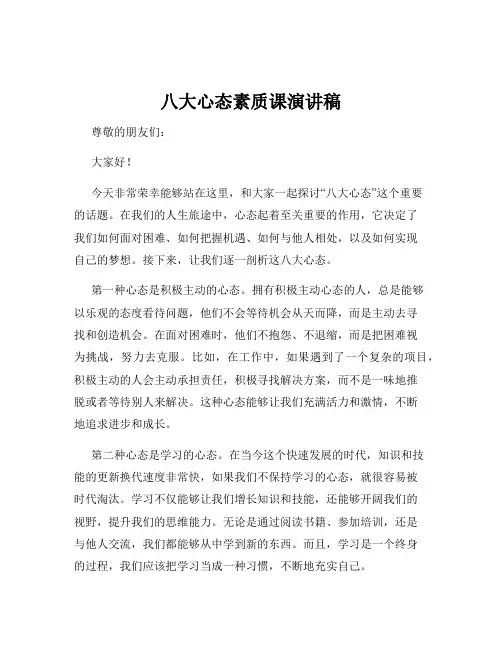 八大心态素质课演讲稿

尊敬的朋友们：

大家好！

今天非常荣幸能够站在这里，和大家一起探讨“八大心态”这个重要的话题。在我们的人生旅途中，心态起着至关重要的作用，它决定了我们如何面对困难、如何把握机遇、如何与他人相处，以及如何实现自己的梦想。接下来，让我们逐一剖析这八大心态。

第一种心态是积极主动的心态。拥有积极主动心态的人，总是能够以乐观的态度看待问题，他们不会等待机会从天而降，而是主动去寻找和创造机会。在面对困难时，他们不抱怨、不退缩，而是把困难视为挑战，努力去克服。比如，在工作中，如果遇到了一个复杂的项目，积极主动的人会主动承担责任，积极寻找解决方案，而不是一味地推脱或者等待别人来解决。这种心态能够让我们充满活力和激情，不断地追求进步和成长。

第二种心态是学习的心态。在当今这个快速发展的时代，知识和技能的更新换代速度非常快，如果我们不保持学习的心态，就很容易被时代淘汰。学习不仅能够让我们增长知识和技能，还能够开阔我们的视野，提升我们的思维能力。无论是通过阅读书籍、参加培训，还是与他人交流，我们都能够从中学到新的东西。而且，学习是一个终身的过程，我们应该把学习当成一种习惯，不断地充实自己。